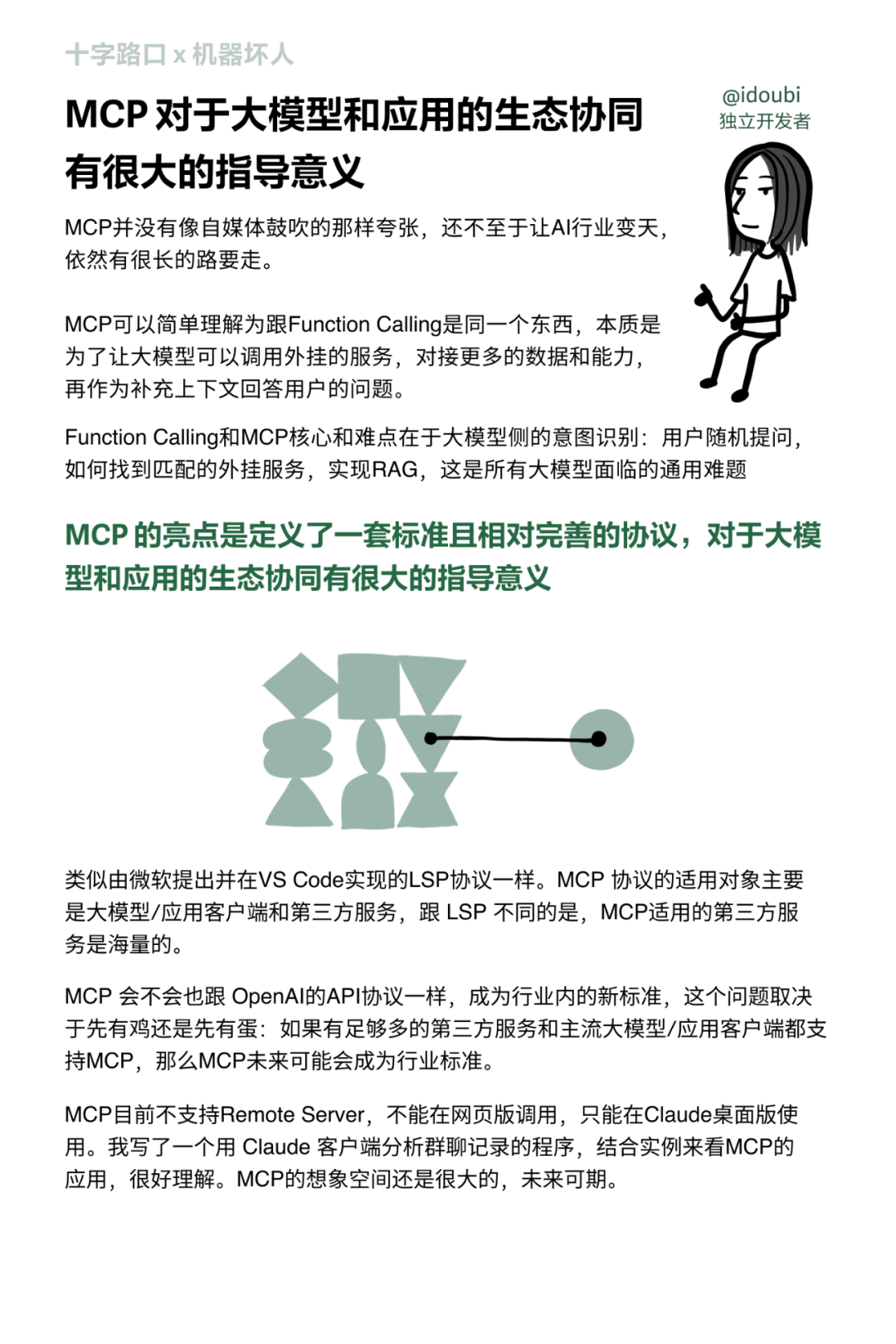 十字路口 x 机器坏人

MCP 对于大模型和应用的生态协同有很大的指导意义

@idoubi
独立开发者

MCP并没有像自媒体鼓吹的那样夸张，还不至于让AI行业变天，依然有很长的路要走。

MCP可以简单理解为跟Function Calling是同一个东西，本质是为了让大模型可以调用外挂的服务，对接更多的数据和能力，再作为补充上下文回答用户的问题。

Function Calling和MCP核心和难点在于大模型侧的意图识别：用户随机提问，如何找到匹配的外挂服务，实现RAG，这是所有大模型面临的通用难题

MCP 的亮点是定义了一套标准且相对完善的协议，对于大模型和应用的生态协同有很大的指导意义

类似由微软提出并在VS Code实现的LSP协议一样。MCP 协议的适用对象主要是大模型/应用客户端和第三方服务，跟 LSP 不同的是，MCP适用的第三方服务是海量的。

MCP 会不会也跟 OpenAI的API协议一样，成为行业内的新标准，这个问题取决于先有鸡还是先有蛋：如果有足够多的第三方服务和主流大模型/应用客户端都支持MCP，那么MCP未来可能会成为行业标准。

MCP目前不支持Remote Server，不能在网页版调用，只能在Claude桌面版使用。我写了一个用 Claude 客户端分析群聊记录的程序，结合实例来看MCP的应用，很好理解。MCP的想象空间还是很大的，未来可期。